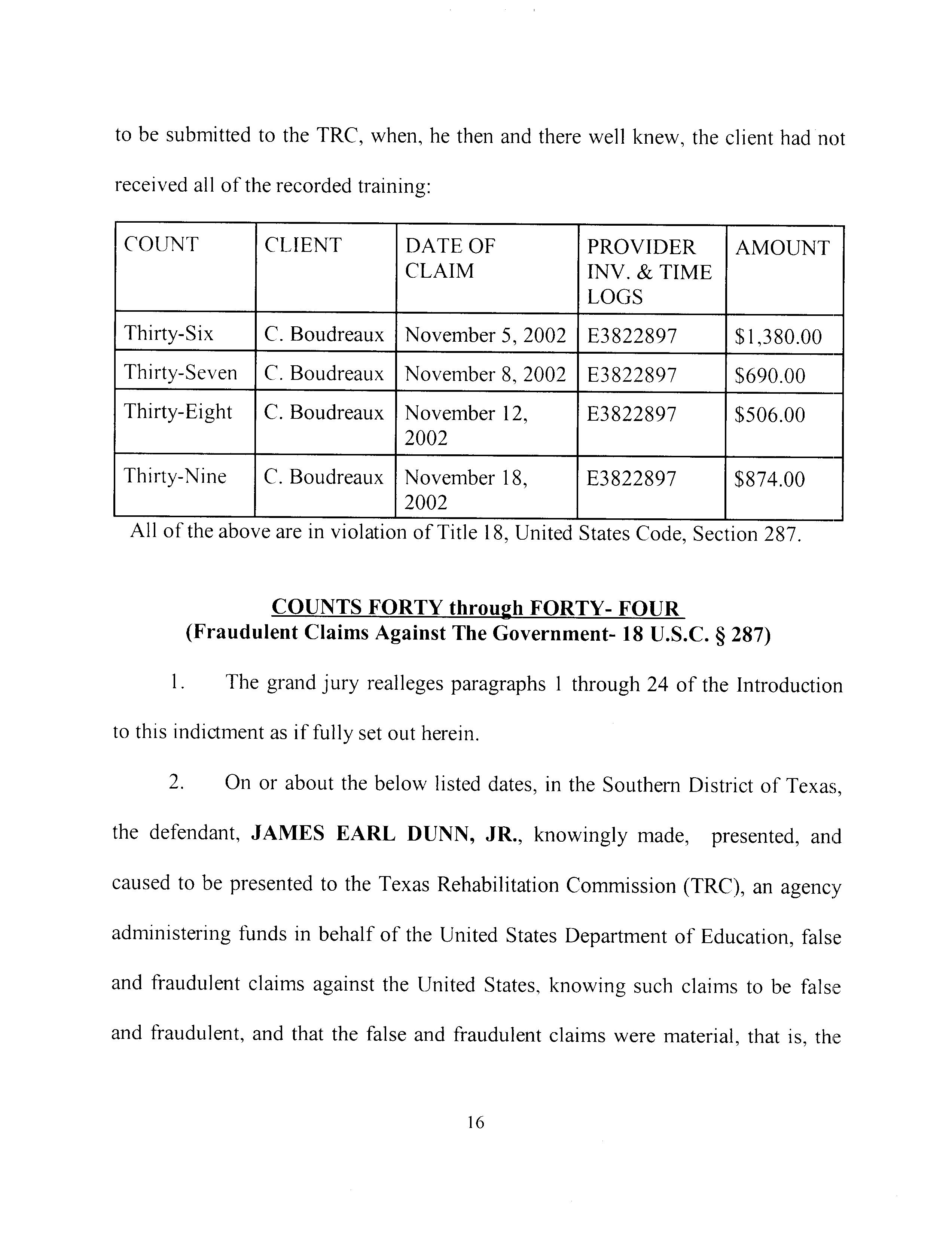 to be submitted to the TRC, when, he then and there well knew, the client had not received all of the recorded training:

| COUNT | CLIENT | DATE OF CLAIM | PROVIDER INV. & TIME LOGS | AMOUNT |
|---|---|---|---|---|
| Thirty-Six | C. Boudreaux | November 5, 2002 | E3822897 | \$1,380.00 |
| Thirty-Seven | C. Boudreaux | November 8, 2002 | E3822897 | \$690.00 |
| Thirty-Eight | C. Boudreaux | November 12, 2002 | E3822897 | \$506.00 |
| Thirty-Nine | C. Boudreaux | November 18, 2002 | E3822897 | \$874.00 |

All of the above are in violation of Title 18, United States Code, Section 287.

COUNTS FORTY through FORTY- FOUR
(Fraudulent Claims Against The Government- 18 U.S.C. § 287)

1. The grand jury realleges paragraphs 1 through 24 of the Introduction to this indictment as if fully set out herein.

2. On or about the below listed dates, in the Southern District of Texas, the defendant, JAMES EARL DUNN, JR., knowingly made, presented, and caused to be presented to the Texas Rehabilitation Commission (TRC), an agency administering funds in behalf of the United States Department of Education, false and fraudulent claims against the United States, knowing such claims to be false and fraudulent, and that the false and fraudulent claims were material, that is, the

16